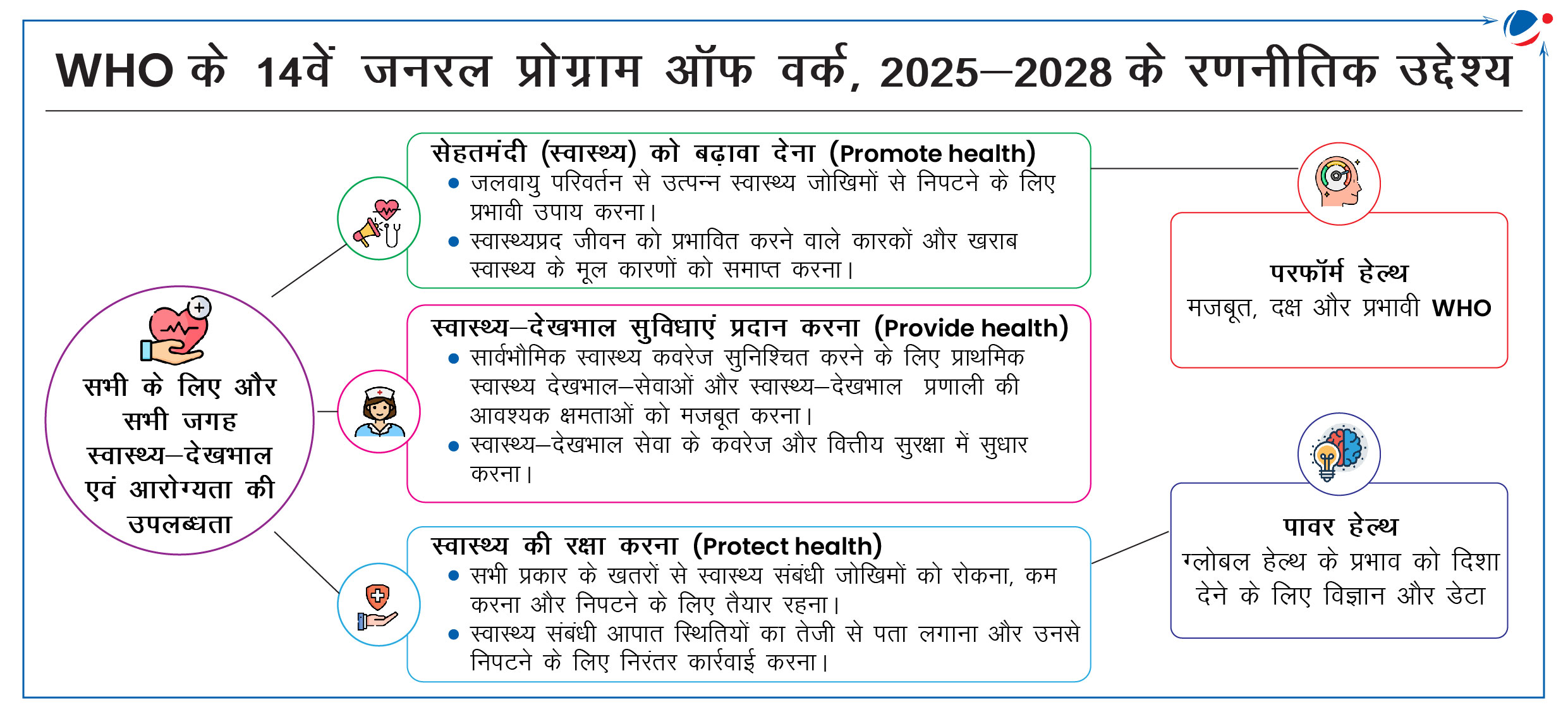 WHO के 14वें जनरल प्रोग्राम ऑफ वर्क, 2025–2028 के रणनीतिक उद्देश्य

सभी के लिए और सभी जगह स्वास्थ्य–देखभाल एवं आरोग्यता की उपलब्धता

सेहतमंदी (स्वास्थ्य) को बढ़ावा देना (Promote health)
● जलवायु परिवर्तन से उत्पन्न स्वास्थ्य जोखिमों से निपटने के लिए प्रभावी उपाय करना।
● स्वास्थ्यप्रद जीवन को प्रभावित करने वाले कारकों और खराब स्वास्थ्य के मूल कारणों को समाप्त करना।

स्वास्थ्य–देखभाल सुविधाएं प्रदान करना (Provide health)
● सार्वभौमिक स्वास्थ्य कवरेज सुनिश्चित करने के लिए प्राथमिक स्वास्थ्य देखभाल–सेवाओं और स्वास्थ्य–देखभाल प्रणाली की आवश्यक क्षमताओं को मजबूत करना।
● स्वास्थ्य–देखभाल सेवा के कवरेज और वित्तीय सुरक्षा में सुधार करना।

स्वास्थ्य की रक्षा करना (Protect health)
● सभी प्रकार के खतरों से स्वास्थ्य संबंधी जोखिमों को रोकना, कम करना और निपटने के लिए तैयार रहना।
● स्वास्थ्य संबंधी आपात स्थितियों का तेजी से पता लगाना और उनसे निपटने के लिए निरंतर कार्रवाई करना।

परफॉर्म हेल्थ
मजबूत, दक्ष और प्रभावी WHO

पावर हेल्थ
ग्लोबल हेल्थ के प्रभाव को दिशा देने के लिए विज्ञान और डेटा